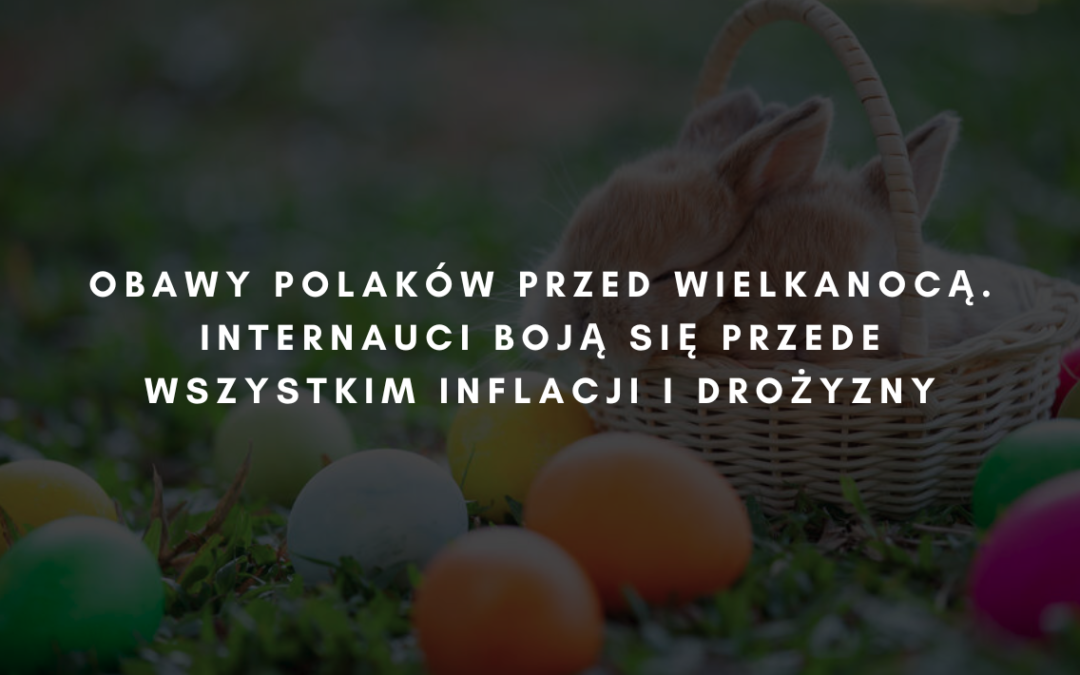 OBAWY POLAKÓW PRZED WIELKANOCĄ. INTERNAUCI BOJĄ SIĘ PRZEDE WSZYSTKIM INFLACJI I DROŻYZNY